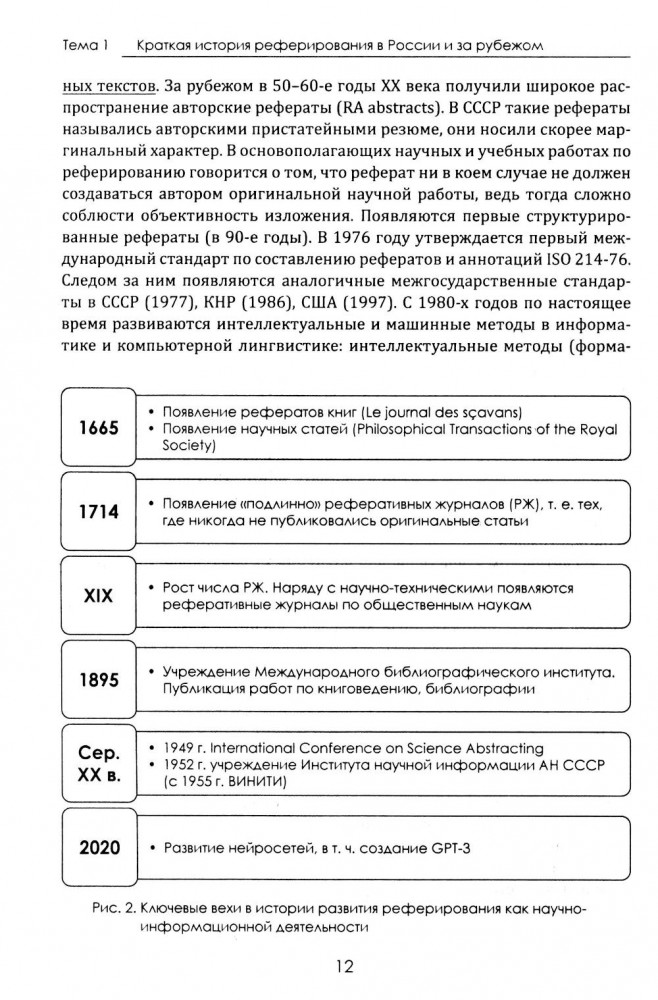 Тема 1 Краткая история реферирования в России и за рубежом

ных текстов. За рубежом в 50–60-е годы XX века получили широкое распространение авторские рефераты (RA abstracts). В СССР такие рефераты назывались авторскими пристатейными резюме, они носили скорее маргинальный характер. В основополагающих научных и учебных работах по реферированию говорится о том, что реферат ни в коем случае не должен создаваться автором оригинальной научной работы, ведь тогда сложно соблюсти объективность изложения. Появляются первые структурированные рефераты (в 90-е годы). В 1976 году утверждается первый международный стандарт по составлению рефератов и аннотаций ISO 214-76. Следом за ним появляются аналогичные межгосударственные стандарты в СССР (1977), КНР (1986), США (1997). С 1980-х годов по настоящее время развиваются интеллектуальные и машинные методы в информатике и компьютерной лингвистике: интеллектуальные методы (форма-

1665
• Появление рефератов книг (Le journal des sçavans)
• Появление научных статей (Philosophical Transactions of the Royal Society)

1714
• Появление «подлинно» реферативных журналов (РЖ), т. е. тех, где никогда не публиковались оригинальные статьи

XIX
• Рост числа РЖ. Наряду с научно-техническими появляются реферативные журналы по общественным наукам

1895
• Учреждение Международного библиографического института. Публикация работ по книговедению, библиографии

Сер. XX в.
• 1949 г. International Conference on Science Abstracting
• 1952 г. учреждение Института научной информации АН СССР (с 1955 г. ВИНИТИ)

2020
• Развитие нейросетей, в т. ч. создание GPT-3

Рис. 2. Ключевые вехи в истории развития реферирования как научно-информационной деятельности

12